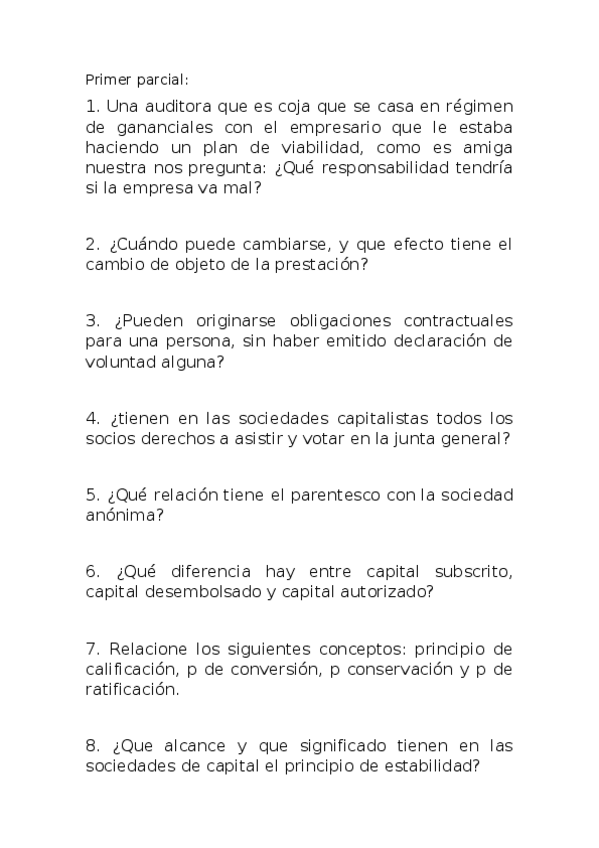 Primer parcial:

1. Una auditora que es coja que se casa en régimen de gananciales con el empresario que le estaba haciendo un plan de viabilidad, como es amiga nuestra nos pregunta: ¿Qué responsabilidad tendría si la empresa va mal?

2. ¿Cuándo puede cambiarse, y que efecto tiene el cambio de objeto de la prestación?

3. ¿Pueden originarse obligaciones contractuales para una persona, sin haber emitido declaración de voluntad alguna?

4. ¿tienen en las sociedades capitalistas todos los socios derechos a asistir y votar en la junta general?

5. ¿Qué relación tiene el parentesco con la sociedad anónima?

6. ¿Qué diferencia hay entre capital subscrito, capital desembolsado y capital autorizado?

7. Relacione los siguientes conceptos: principio de calificación, p de conversión, p conservación y p de ratificación.

8. ¿Que alcance y que significado tienen en las sociedades de capital el principio de estabilidad?